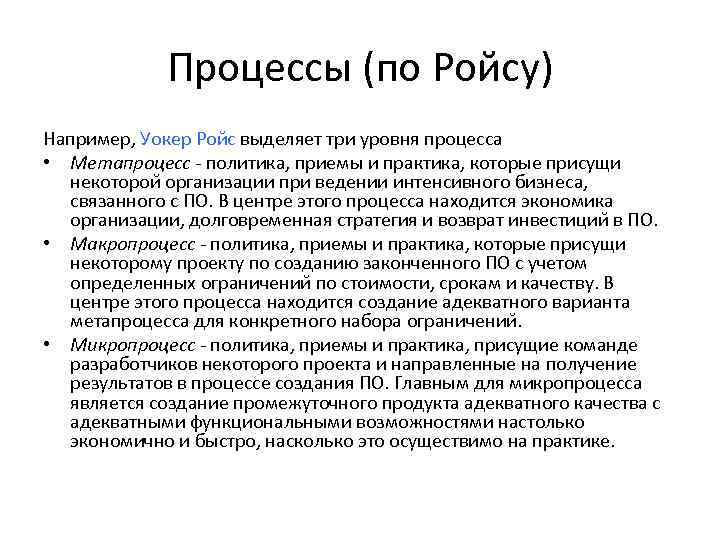 Процессы (по Ройсу)

Например, Уокер Ройс выделяет три уровня процесса

• Метапроцесс - политика, приемы и практика, которые присущи некоторой организации при ведении интенсивного бизнеса, связанного с ПО. В центре этого процесса находится экономика организации, долговременная стратегия и возврат инвестиций в ПО.

• Макропроцесс - политика, приемы и практика, которые присущи некоторому проекту по созданию законченного ПО с учетом определенных ограничений по стоимости, срокам и качеству. В центре этого процесса находится создание адекватного варианта метапроцесса для конкретного набора ограничений.

• Микропроцесс - политика, приемы и практика, присущие команде разработчиков некоторого проекта и направленные на получение результатов в процессе создания ПО. Главным для микропроцесса является создание промежуточного продукта адекватного качества с адекватными функциональными возможностями настолько экономично и быстро, насколько это осуществимо на практике.